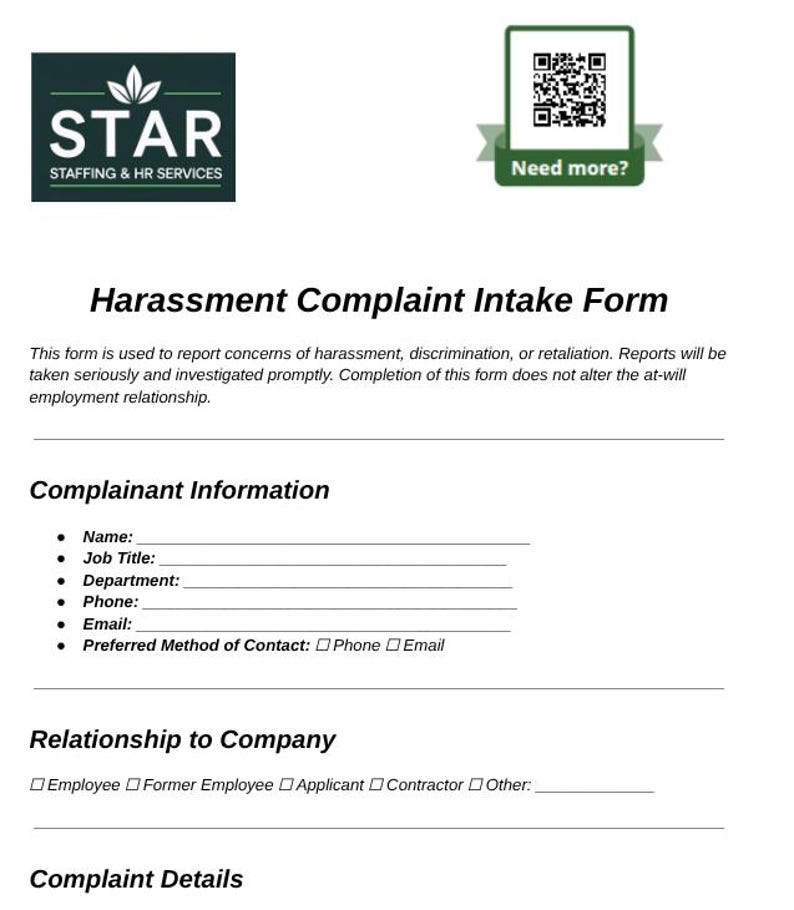 STAR
STAFFING & HR SERVICES

Need more?

Harassment Complaint Intake Form

This form is used to report concerns of harassment, discrimination, or retaliation. Reports will be taken seriously and investigated promptly. Completion of this form does not alter the at-will employment relationship.

Complainant Information

• Name: ____
• Job Title: ____
• Department: ____
• Phone: ____
• Email: ____
• Preferred Method of Contact: ☐ Phone ☐ Email

Relationship to Company

☐ Employee ☐ Former Employee ☐ Applicant ☐ Contractor ☐ Other: ____

Complaint Details